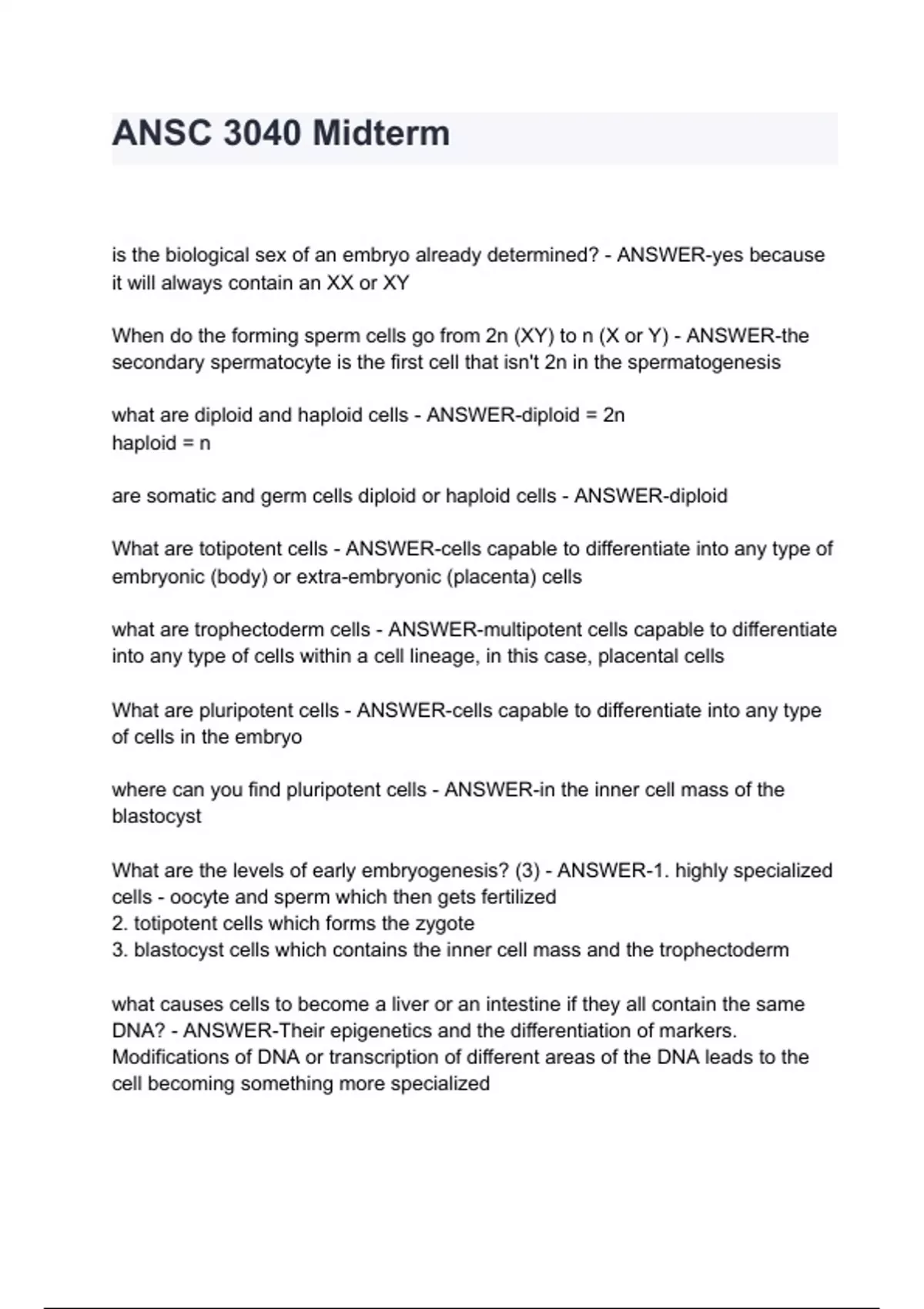 ANSC 3040 Midterm

is the biological sex of an embryo already determined? - ANSWER-yes because it will always contain an XX or XY

When do the forming sperm cells go from 2n (XY) to n (X or Y) - ANSWER-the secondary spermatocyte is the first cell that isn't 2n in the spermatogenesis

what are diploid and haploid cells - ANSWER-diploid = 2n
haploid = n

are somatic and germ cells diploid or haploid cells - ANSWER-diploid

What are totipotent cells - ANSWER-cells capable to differentiate into any type of embryonic (body) or extra-embryonic (placenta) cells

what are trophectoderm cells - ANSWER-multipotent cells capable to differentiate into any type of cells within a cell lineage, in this case, placental cells

What are pluripotent cells - ANSWER-cells capable to differentiate into any type of cells in the embryo

where can you find pluripotent cells - ANSWER-in the inner cell mass of the blastocyst

What are the levels of early embryogenesis? (3) - ANSWER-1. highly specialized cells - oocyte and sperm which then gets fertilized
2. totipotent cells which forms the zygote
3. blastocyst cells which contains the inner cell mass and the trophectoderm

what causes cells to become a liver or an intestine if they all contain the same DNA? - ANSWER-Their epigenetics and the differentiation of markers. Modifications of DNA or transcription of different areas of the DNA leads to the cell becoming something more specialized